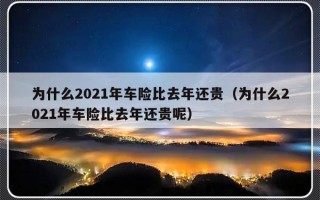 为什么2021年车险比去年还贵（为什么2021年车险比去年还贵呢）